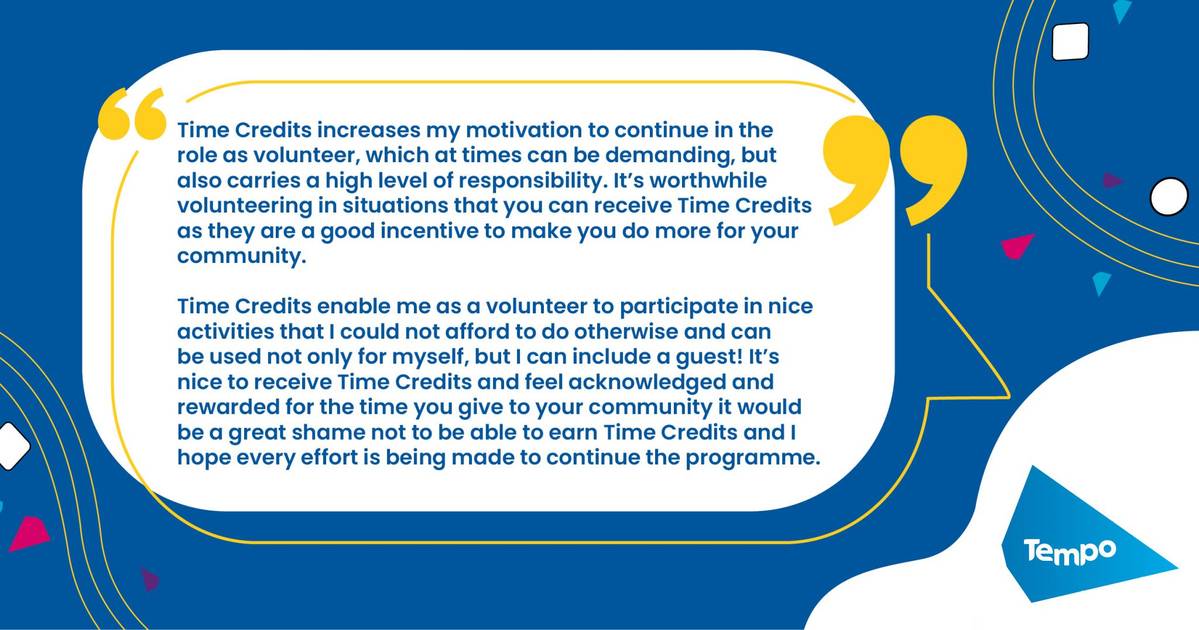 Time Credits increases my motivation to continue in the role as volunteer, which at times can be demanding, but also carries a high level of responsibility. It's worthwhile volunteering in situations that you can receive Time Credits as they are a good incentive to make you do more for your community.

Time Credits enable me as a volunteer to participate in nice activities that I could not afford to do otherwise and can be used not only for myself, but I can include a guest! It's nice to receive Time Credits and feel acknowledged and rewarded for the time you give to your community it would be a great shame not to be able to earn Time Credits and I hope every effort is being made to continue the programme.

Tempo